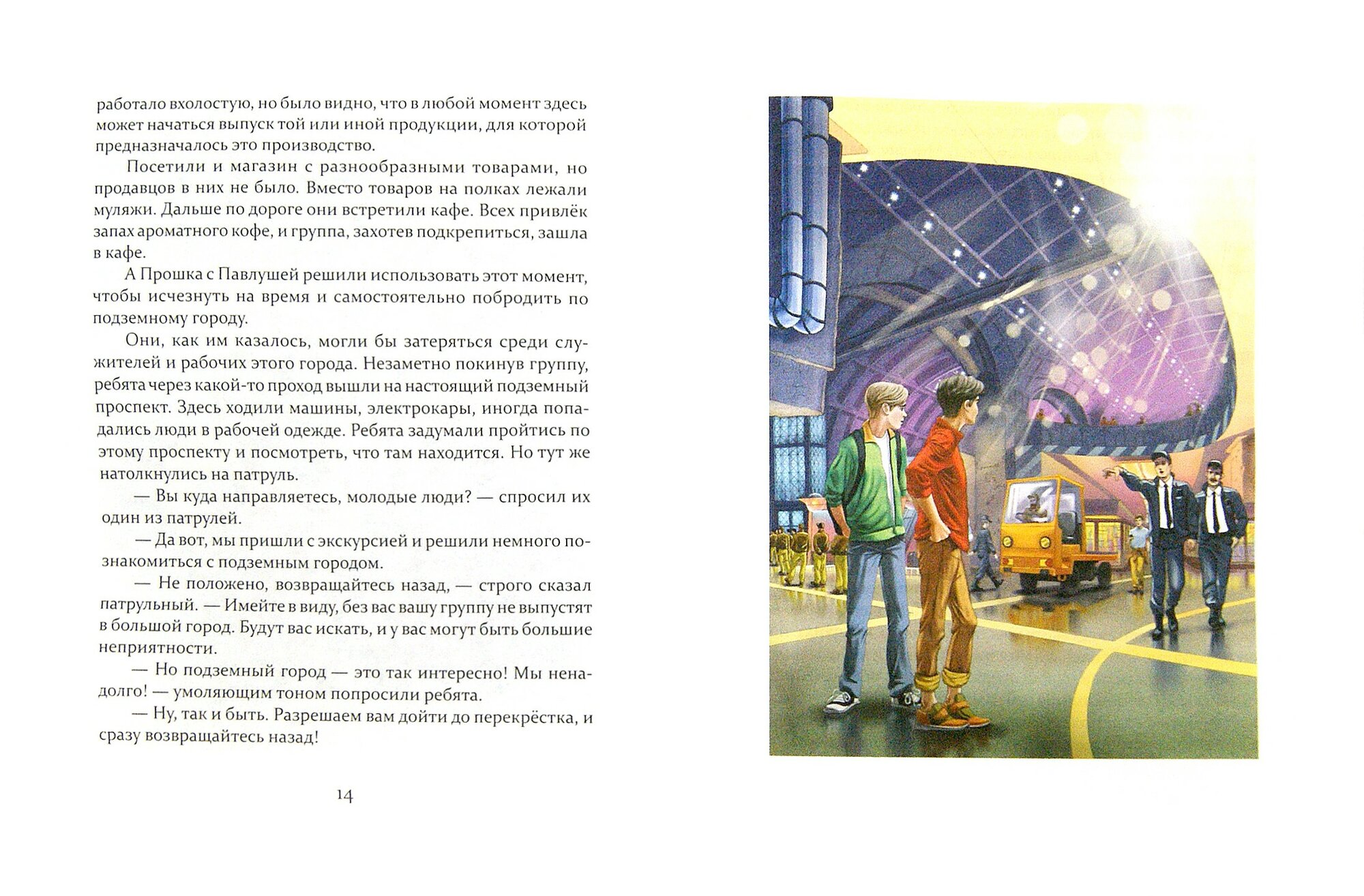 работало вхолостую, но было видно, что в любой момент здесь может начаться выпуск той или иной продукции, для которой предназначалось это производство.

Посетили и магазин с разнообразными товарами, но продавцов в них не было. Вместо товаров на полках лежали муляжи. Дальше по дороге они встретили кафе. Всех привлёк запах ароматного кофе, и группа, захотев подкрепиться, зашла в кафе.

А Прошка с Павлушей решили использовать этот момент, чтобы исчезнуть на время и самостоятельно побродить по подземному городу.

Они, как им казалось, могли бы затеряться среди служителей и рабочих этого города. Незаметно покинув группу, ребята через какой-то проход вышли на настоящий подземный проспект. Здесь ходили машины, электрокары, иногда попадались люди в рабочей одежде. Ребята задумали пройтись по этому проспекту и посмотреть, что там находится. Но тут же натолкнулись на патруль.

— Вы куда направляетесь, молодые люди? — спросил их один из патрулей.

— Да вот, мы пришли с экскурсией и решили немного познакомиться с подземным городом.

— Не положено, возвращайтесь назад, — строго сказал патрульный. — Имейте в виду, без вас вашу группу не выпустят в большой город. Будут вас искать, и у вас могут быть большие неприятности.

— Но подземный город — это так интересно! Мы ненадолго! — умоляющим тоном попросили ребята.

— Ну, так и быть. Разрешаем вам дойти до перекрёстка, и сразу возвращайтесь назад!

14